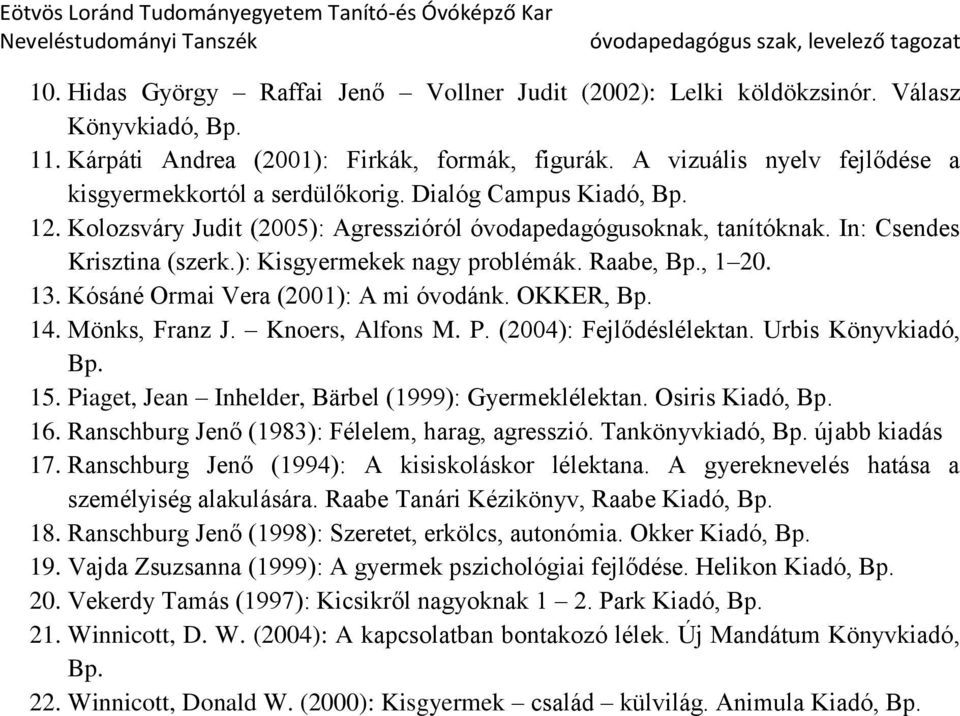 Eötvös Loránd Tudományegyetem Tanító-és Óvóképző Kar
Neveléstudományi Tanszék óvodapedagógus szak, levelező tagozat

10. Hidas György – Raffai Jenő – Vollner Judit (2002): Lelki köldökzsinór. Válasz Könyvkiadó, Bp.
11. Kárpáti Andrea (2001): Firkák, formák, figurák. A vizuális nyelv fejlődése a kisgyermekkortól a serdülőkorig. Dialóg Campus Kiadó, Bp.
12. Kolozsváry Judit (2005): Agresszióról óvodapedagógusoknak, tanítóknak. In: Csendes Krisztina (szerk.): Kisgyermekek nagy problémák. Raabe, Bp., 1–20.
13. Kósáné Ormai Vera (2001): A mi óvodánk. OKKER, Bp.
14. Mönks, Franz J. – Knoers, Alfons M. P. (2004): Fejlődéslélektan. Urbis Könyvkiadó, Bp.
15. Piaget, Jean – Inhelder, Bärbel (1999): Gyermeklélektan. Osiris Kiadó, Bp.
16. Ranschburg Jenő (1983): Félelem, harag, agresszió. Tankönyvkiadó, Bp. újabb kiadás
17. Ranschburg Jenő (1994): A kisiskoláskor lélektana. A gyereknevelés hatása a személyiség alakulására. Raabe Tanári Kézikönyv, Raabe Kiadó, Bp.
18. Ranschburg Jenő (1998): Szeretet, erkölcs, autonómia. Okker Kiadó, Bp.
19. Vajda Zsuzsanna (1999): A gyermek pszichológiai fejlődése. Helikon Kiadó, Bp.
20. Vekerdy Tamás (1997): Kicsikről nagyoknak 1 – 2. Park Kiadó, Bp.
21. Winnicott, D. W. (2004): A kapcsolatban bontakozó lélek. Új Mandátum Könyvkiadó, Bp.
22. Winnicott, Donald W. (2000): Kisgyermek – család – külvilág. Animula Kiadó, Bp.